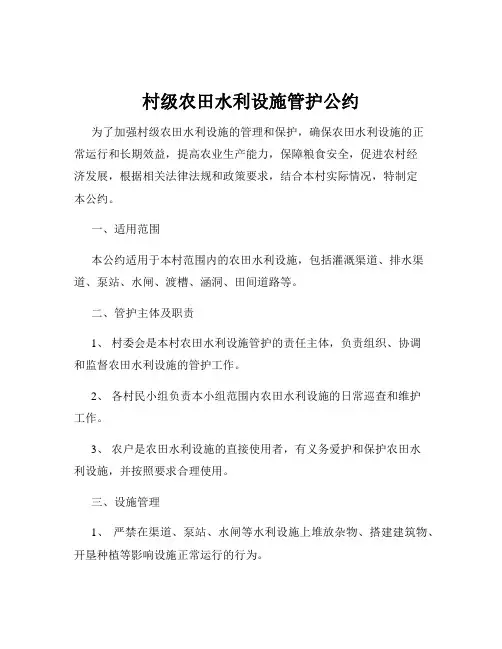 村级农田水利设施管护公约

为了加强村级农田水利设施的管理和保护，确保农田水利设施的正常运行和长期效益，提高农业生产能力，保障粮食安全，促进农村经济发展，根据相关法律法规和政策要求，结合本村实际情况，特制定本公约。

一、适用范围

本公约适用于本村范围内的农田水利设施，包括灌溉渠道、排水渠道、泵站、水闸、渡槽、涵洞、田间道路等。

二、管护主体及职责

1、 村委会是本村农田水利设施管护的责任主体，负责组织、协调和监督农田水利设施的管护工作。

2、 各村民小组负责本小组范围内农田水利设施的日常巡查和维护工作。

3、 农户是农田水利设施的直接使用者，有义务爱护和保护农田水利设施，并按照要求合理使用。

三、设施管理

1、 严禁在渠道、泵站、水闸等水利设施上堆放杂物、搭建建筑物、开垦种植等影响设施正常运行的行为。